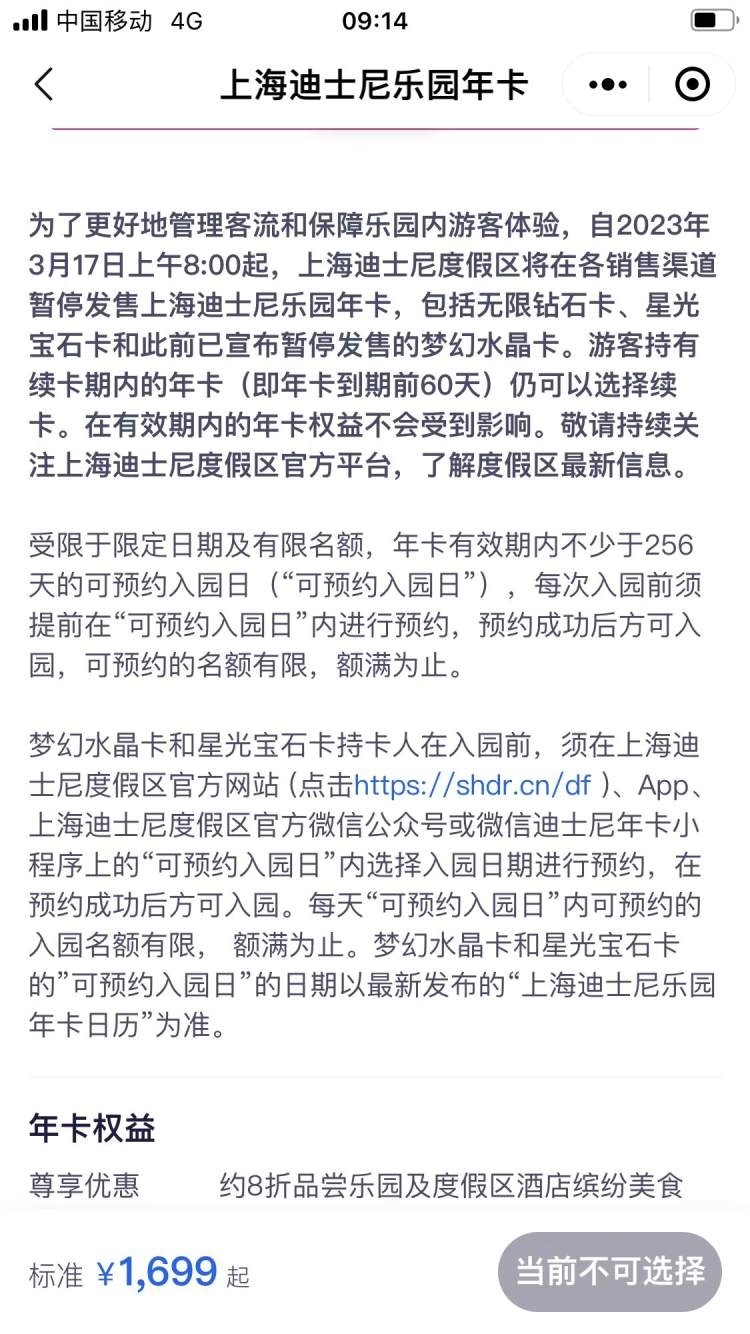 中国移动 4G
09:14

上海迪士尼乐园年卡

为了更好地管理客流和保障乐园内游客体验，自2023年3月17日上午8:00起，上海迪士尼度假区将在各销售渠道暂停发售上海迪士尼乐园年卡，包括无限钻石卡、星光宝石卡和此前已宣布暂停发售的梦幻水晶卡。游客持有续卡期内的年卡（即年卡到期前60天）仍可以选择续卡。在有效期内的年卡权益不会受到影响。敬请持续关注上海迪士尼度假区官方平台，了解度假区最新信息。

受限于限定日期及有限名额，年卡有效期内不少于256天的可预约入园日（“可预约入园日”），每次入园前须提前在“可预约入园日”内进行预约，预约成功后方可入园，可预约的名额有限，额满为止。

梦幻水晶卡和星光宝石卡持卡人在入园前，须在上海迪士尼度假区官方网站 (点击https://shdr.cn/df )、App、上海迪士尼度假区官方微信公众号或微信迪士尼年卡小程序上的“可预约入园日”内选择入园日期进行预约，在预约成功后方可入园。每天“可预约入园日”内可预约的入园名额有限， 额满为止。梦幻水晶卡和星光宝石卡的”可预约入园日”的日期以最新发布的“上海迪士尼乐园年卡日历”为准。

年卡权益

尊享优惠 约8折品尝乐园及度假区酒店缤纷美食

标准 ¥1,699 起
当前不可选择